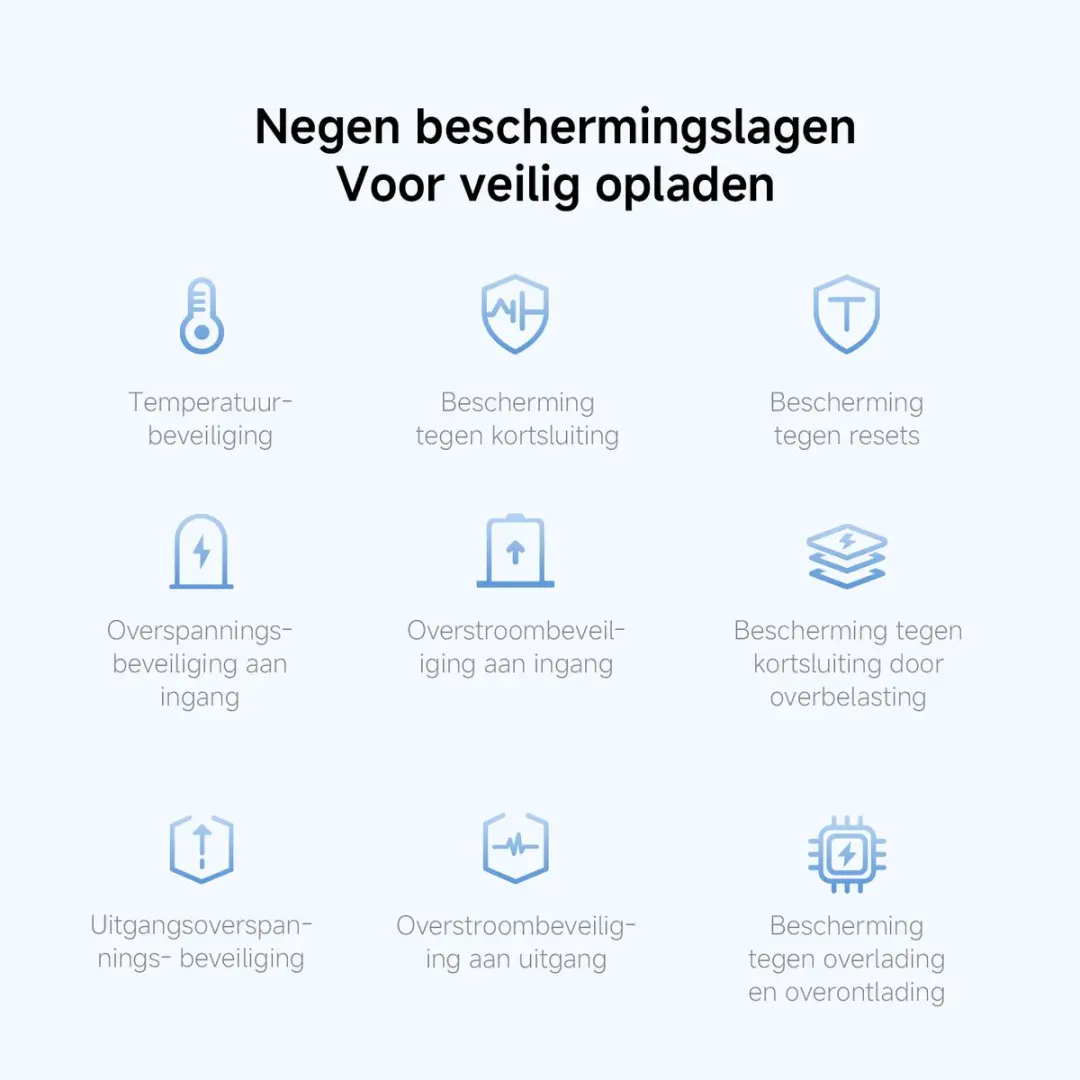 Negen beschermingslagen
Voor veilig opladen

Temperatuurbeveiliging

Bescherming tegen kortsluiting

Bescherming tegen resets

Overspanningsbeveiliging aan ingang

Overstroombeveiliging aan ingang

Bescherming tegen kortsluiting door overbelasting

Uitgangsoverspannings- beveiliging

Overstroombeveiliging aan uitgang

Bescherming tegen overlading en overontlading